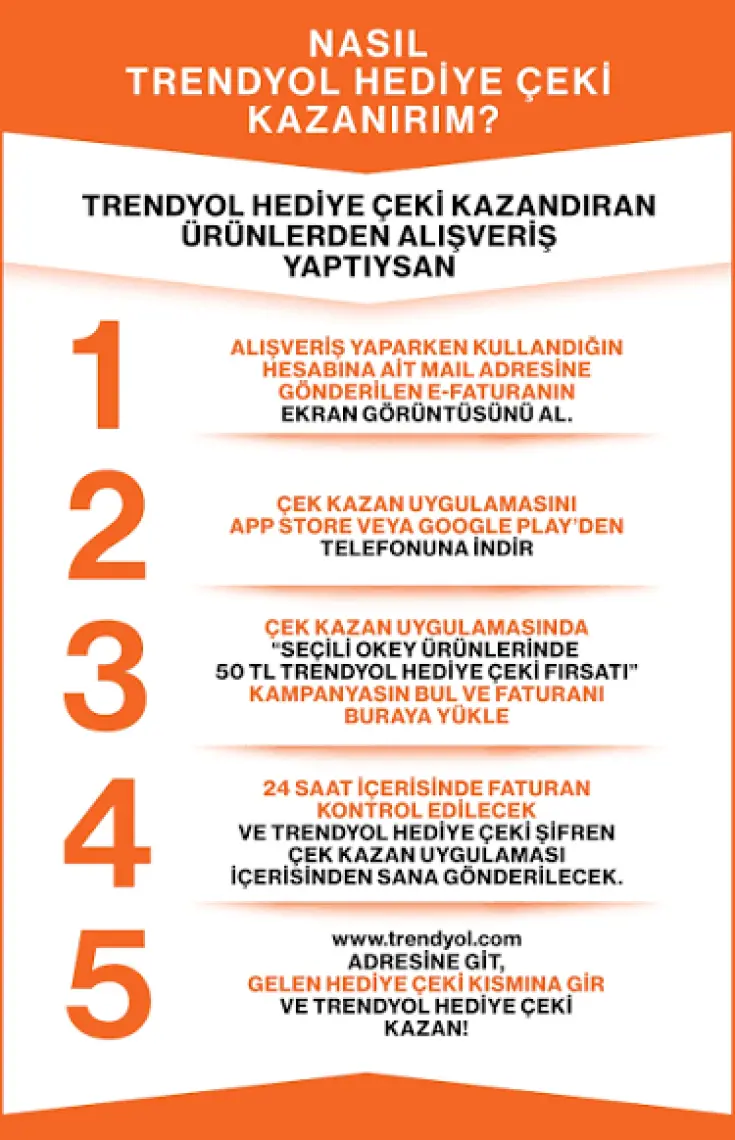 NASIL TRENDYOL HEDİYE ÇEKİ KAZANIRIM?

TRENDYOL HEDİYE ÇEKİ KAZANDIRAN ÜRÜNLERDEN ALIŞVERİŞ YAPTIYSAN

1

ALIŞVERİŞ YAPARKEN KULLANDIĞIN HESABINA AİT MAIL ADRESİNE GÖNDERİLEN E-FATURANIN EKRAN GÖRÜNTÜSÜNÜ AL.

2

ÇEK KAZAN UYGULAMASINI APP STORE VEYA GOOGLE PLAY'DEN TELEFONUNA İNDİR

3

ÇEK KAZAN UYGULAMASINDA "SEÇİLİ OKEY ÜRÜNLERİNDE 50 TL TRENDYOL HEDİYE ÇEKİ FIRSATI" KAMPANYASIN BUL VE FATURANI BURAYA YÜKLE

4

24 SAAT İÇERİSİNDE FATURAN KONTROL EDİLECEK VE TRENDYOL HEDİYE ÇEKİ ŞİFREN ÇEK KAZAN UYGULAMASI İÇERİSİNDEN SANA GÖNDERİLECEK.

5

www.trendyol.com ADRESİNE GİT, GELEN HEDİYE ÇEKİ KISMINA GİR VE TRENDYOL HEDİYE ÇEKİ KAZAN!